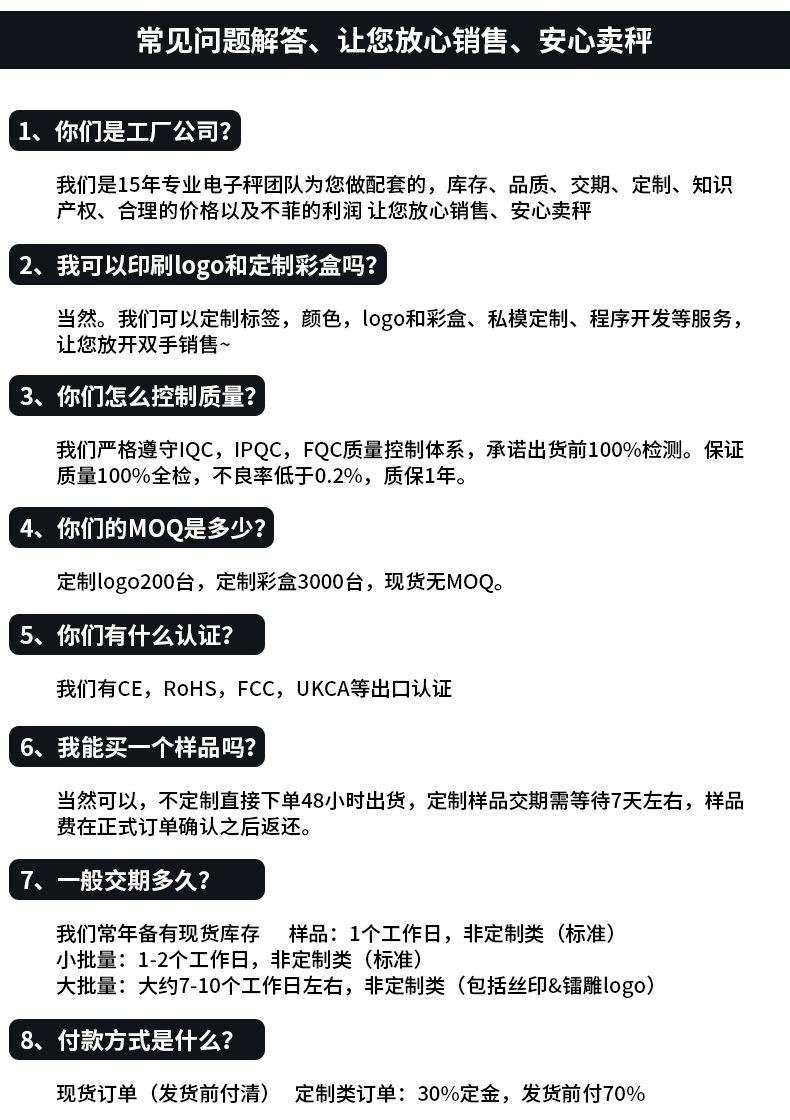 常见问题解答、让您放心销售、安心卖秤

1、你们是工厂公司?

我们是15年专业电子秤团队为您做配套的，库存、品质、交期、定制、知识产权、合理的价格以及不菲的利润 让您放心销售、安心卖秤

2、我可以印刷logo和定制彩盒吗?

当然。我们可以定制标签，颜色，logo和彩盒、私模定制、程序开发等服务，让您放开双手销售~

3、你们怎么控制质量?

我们严格遵守IQC，IPQC，FQC质量控制体系，承诺出货前100%检测。保证质量100%全检，不良率低于0.2%，质保1年。

4、你们的MOQ是多少?

定制logo200台，定制彩盒3000台，现货无MOQ。

5、你们有什么认证?

我们有CE，RoHS，FCC，UKCA等出口认证

6、我能买一个样品吗?

当然可以，不定制直接下单48小时出货，定制样品交期需等待7天左右，样品费在正式订单确认之后返还。

7、一般交期多久?

我们常年备有现货库存 样品：1个工作日，非定制类（标准）
小批量：1-2个工作日，非定制类（标准）
大批量：大约7-10个工作日左右，非定制类（包括丝印&镭雕logo）

8、付款方式是什么?

现货订单（发货前付清） 定制类订单：30%定金，发货前付70%